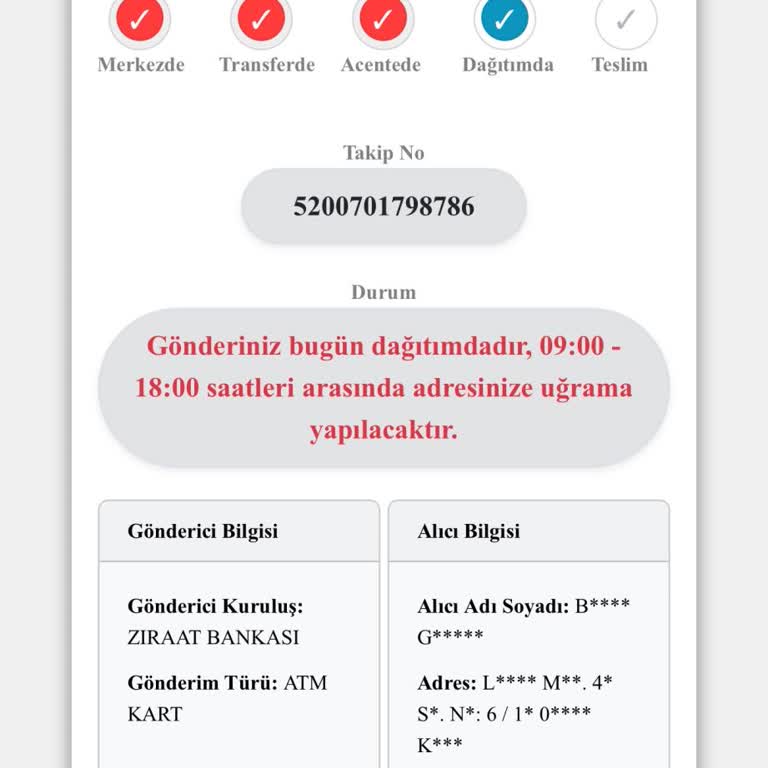 Merkezde Transferde Acentede Dağıtımda Teslim

Takip No

5200701798786

Durum

Gönderiniz bugün dağıtımdadır, 09:00 - 18:00 saatleri arasında adresinize uğrama yapılacaktır.

Gönderici Bilgisi

Gönderici Kuruluş: ZIRAAT BANKASI

Gönderim Türü: ATM KART

Alıcı Bilgisi

Alıcı Adı Soyadı: B**** G*****

Adres: L**** M**. 4* S*. N*: 6 / 1* 0**** K***